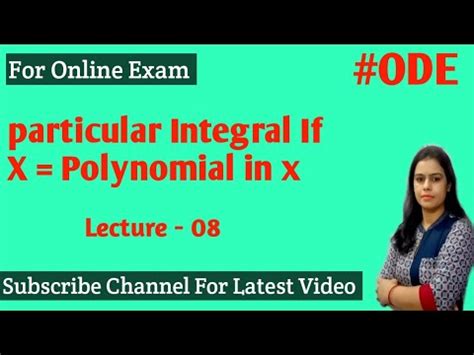 For Online Exam

#ODE

particular Integral If X = Polynomial in x

Lecture - 08

Subscribe Channel For Latest Video